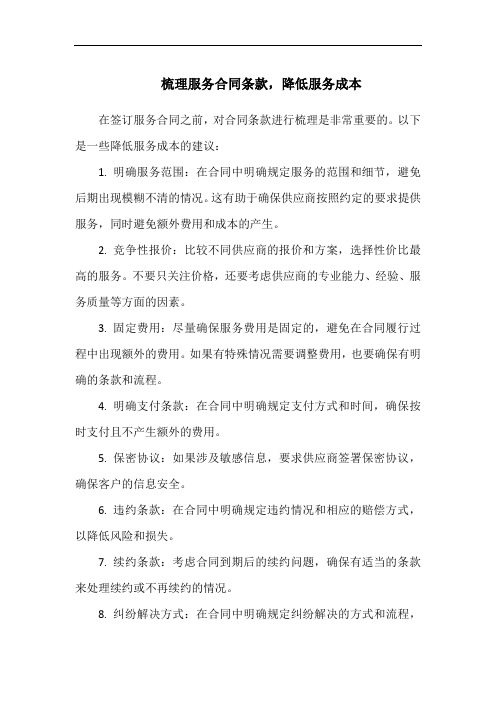 梳理服务合同条款，降低服务成本

在签订服务合同之前，对合同条款进行梳理是非常重要的。以下是一些降低服务成本的建议：

1. 明确服务范围：在合同中明确规定服务的范围和细节，避免后期出现模糊不清的情况。这有助于确保供应商按照约定的要求提供服务，同时避免额外费用和成本的产生。

2. 竞争性报价：比较不同供应商的报价和方案，选择性价比最高的服务。不要只关注价格，还要考虑供应商的专业能力、经验、服务质量等方面的因素。

3. 固定费用：尽量确保服务费用是固定的，避免在合同履行过程中出现额外的费用。如果有特殊情况需要调整费用，也要确保有明确的条款和流程。

4. 明确支付条款：在合同中明确规定支付方式和时间，确保按时支付且不产生额外的费用。

5. 保密协议：如果涉及敏感信息，要求供应商签署保密协议，确保客户的信息安全。

6. 违约条款：在合同中明确规定违约情况和相应的赔偿方式，以降低风险和损失。

7. 续约条款：考虑合同到期后的续约问题，确保有适当的条款来处理续约或不再续约的情况。

8. 纠纷解决方式：在合同中明确规定纠纷解决的方式和流程，